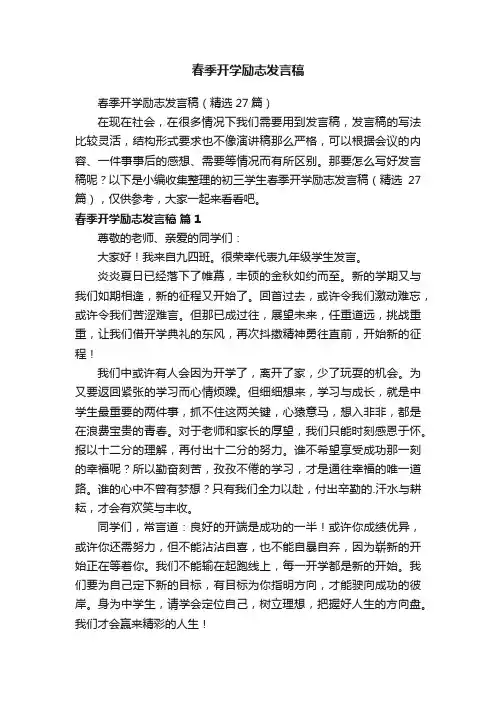 春季开学励志发言稿

春季开学励志发言稿（精选 27 篇）

在现在社会，在很多情况下我们需要用到发言稿，发言稿的写法比较灵活，结构形式要求也不像演讲稿那么严格，可以根据会议的内容、一件事事后的感想、需要等情况而有所区别。那要怎么写好发言稿呢？以下是小编收集整理的初三学生春季开学励志发言稿（精选 27 篇），仅供参考，大家一起来看看吧。

春季开学励志发言稿 篇 1

尊敬的老师、亲爱的同学们：

大家好！我来自九四班。很荣幸代表九年级学生发言。

炎炎夏日已经落下了帷幕，丰硕的金秋如约而至。新的学期又与我们如期相逢，新的征程又开始了。回首过去，或许令我们激动难忘，或许令我们苦涩难言。但那已成过往，展望未来，任重道远，挑战重重，让我们借开学典礼的东风，再次抖擞精神勇往直前，开始新的征程！

我们中或许有人会因为开学了，离开了家，少了玩耍的机会。为又要返回紧张的学习而心情烦躁。但细细想来，学习与成长，就是中学生最重要的两件事，抓不住这两关键，心猿意马，想入非非，都是在浪费宝贵的青春。对于老师和家长的厚望，我们只能时刻感恩于怀。报以十二分的理解，再付出十二分的努力。谁不希望享受成功那一刻的幸福呢？所以勤奋刻苦，孜孜不倦的学习，才是通往幸福的唯一道路。谁的心中不曾有梦想？只有我们全力以赴，付出辛勤的.汗水与耕耘，才会有欢笑与丰收。

同学们，常言道：良好的开端是成功的一半！或许你成绩优异，或许你还需努力，但不能沾沾自喜，也不能自暴自弃，因为崭新的开始正在等着你。我们不能输在起跑线上，每一开学都是新的开始。我们要为自己定下新的目标，有目标为你指明方向，才能驶向成功的彼岸。身为中学生，请学会定位自己，树立理想，把握好人生的方向盘。我们才会赢来精彩的人生！